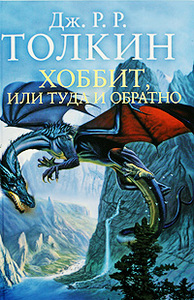 Дж. Р. Р.
ТОЛКИН
ХОББИТ,
ИЛИ ТУДА И ОБРАТНО